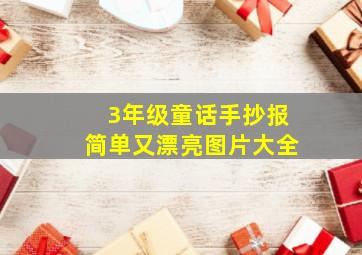 3年级童话手抄报
简单又漂亮图片大全